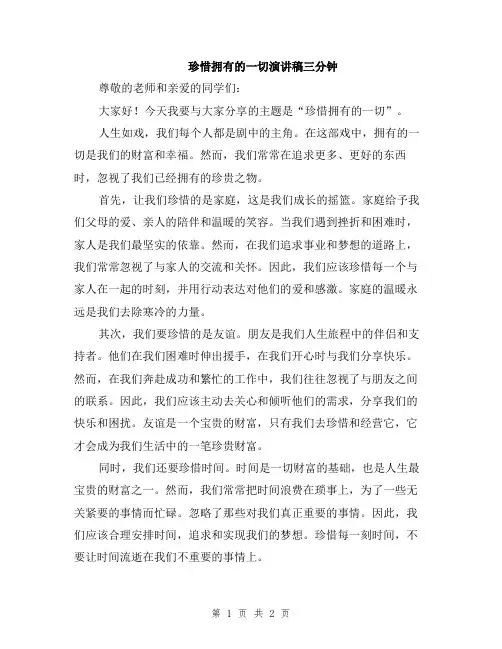 珍惜拥有的一切演讲稿三分钟

尊敬的老师和亲爱的同学们:

大家好！今天我要与大家分享的主题是“珍惜拥有的一切”。

人生如戏，我们每个人都是剧中的主角。在这部戏中，拥有的一切是我们的财富和幸福。然而，我们常常在追求更多、更好的东西时，忽视了我们已经拥有的珍贵之物。

首先，让我们珍惜的是家庭，这是我们成长的摇篮。家庭给予我们父母的爱、亲人的陪伴和温暖的笑容。当我们遇到挫折和困难时，家人是我们最坚实的依靠。然而，在我们追求事业和梦想的道路上，我们常常忽视了与家人的交流和关怀。因此，我们应该珍惜每一个与家人在一起的时刻，并用行动表达对他们的爱和感激。家庭的温暖永远是我们去除寒冷的力量。

其次，我们要珍惜的是友谊。朋友是我们人生旅程中的伴侣和支持者。他们在我们困难时伸出援手，在我们开心时与我们分享快乐。然而，在我们奔赴成功和繁忙的工作中，我们往往忽视了与朋友之间的联系。因此，我们应该主动去关心和倾听他们的需求，分享我们的快乐和困扰。友谊是一个宝贵的财富，只有我们去珍惜和经营它，它才会成为我们生活中的一笔珍贵财富。

同时，我们还要珍惜时间。时间是一切财富的基础，也是人生最宝贵的财富之一。然而，我们常常把时间浪费在琐事上，为了一些无关紧要的事情而忙碌。忽略了那些对我们真正重要的事情。因此，我们应该合理安排时间，追求和实现我们的梦想。珍惜每一刻时间，不要让时间流逝在我们不重要的事情上。

第 1 页 共 2 页